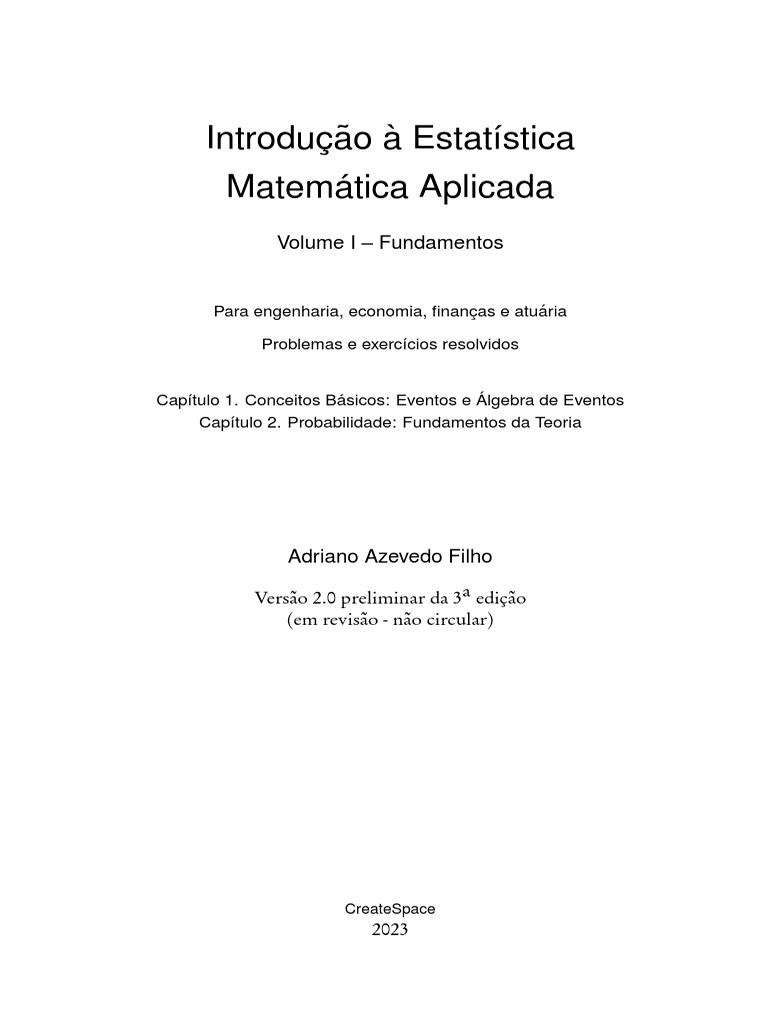 Introdução à Estatística Matemática Aplicada

Volume I – Fundamentos

Para engenharia, economia, finanças e atuária

Problemas e exercícios resolvidos

Capítulo 1. Conceitos Básicos: Eventos e Álgebra de Eventos
Capítulo 2. Probabilidade: Fundamentos da Teoria

Adriano Azevedo Filho

Versão 2.0 preliminar da 3ª edição
(em revisão - não circular)

CreateSpace
2023